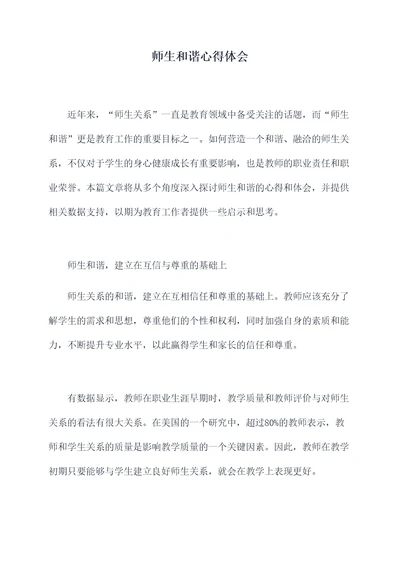 师生和谐心得体会

近年来，“师生关系”一直是教育领域中备受关注的话题，而“师生和谐”更是教育工作的重要目标之一。如何营造一个和谐、融洽的师生关系，不仅对于学生的身心健康成长有重要影响，也是教师的职业责任和职业荣誉。本篇文章将从多个角度深入探讨师生和谐的心得和体会，并提供相关数据支持，以期为教育工作者提供一些启示和思考。

师生和谐，建立在互信与尊重的基础上

师生关系的和谐，建立在互相信任和尊重的基础上。教师应该充分了解学生的需求和思想，尊重他们的个性和权利，同时加强自身的素质和能力，不断提升专业水平，以此赢得学生和家长的信任和尊重。

有数据显示，教师在职业生涯早期时，教学质量和教师评价与对师生关系的看法有很大关系。在美国的一个研究中，超过80%的教师表示，教师和学生关系的质量是影响教学质量的一个关键因素。因此，教师在教学初期只要能够与学生建立良好师生关系，就会在教学上表现更好。